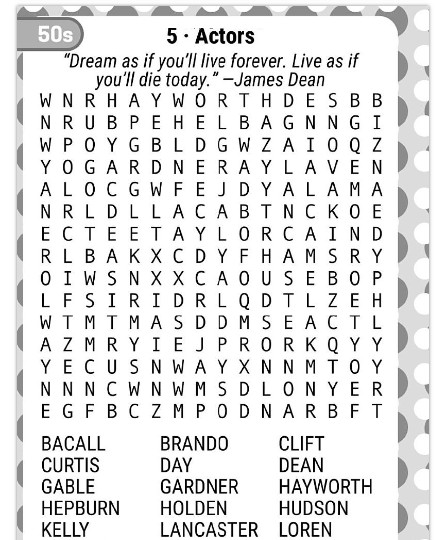 50s

5 · Actors

"Dream as if you'll live forever. Live as if you'll die today." —James Dean

W N R H A Y W O R T H D E S B B
N R U B P E H E L B A G N N G I
W P O Y G B L D G W Z A I O Q Z
Y O G A R D N E R A Y L A V E N
A L O C G W F E J D Y A L A M A
N R L D L L A C A B T N C K O E
E C T E E T A Y L O R C A I N D
R L B A K X C D Y F H A M S R Y
O I W S N X X C A O U S E B O P
L F S I R I D R L Q D T L Z E H
W T M T M A S D D M S E A C T L
A Z M R Y I E J P R O R K Q Y Y
Y E C U S N W A Y X N N M T O Y
N N N C W N W M S D L O N Y E R
E G F B C Z M P O D N A R B F T

BACALL
CURTIS
GABLE
HEPBURN
KELLY

BRANDO
DAY
GARDNER
HOLDEN
LANCASTER

CLIFT
DEAN
HAYWORTH
HUDSON
LOREN